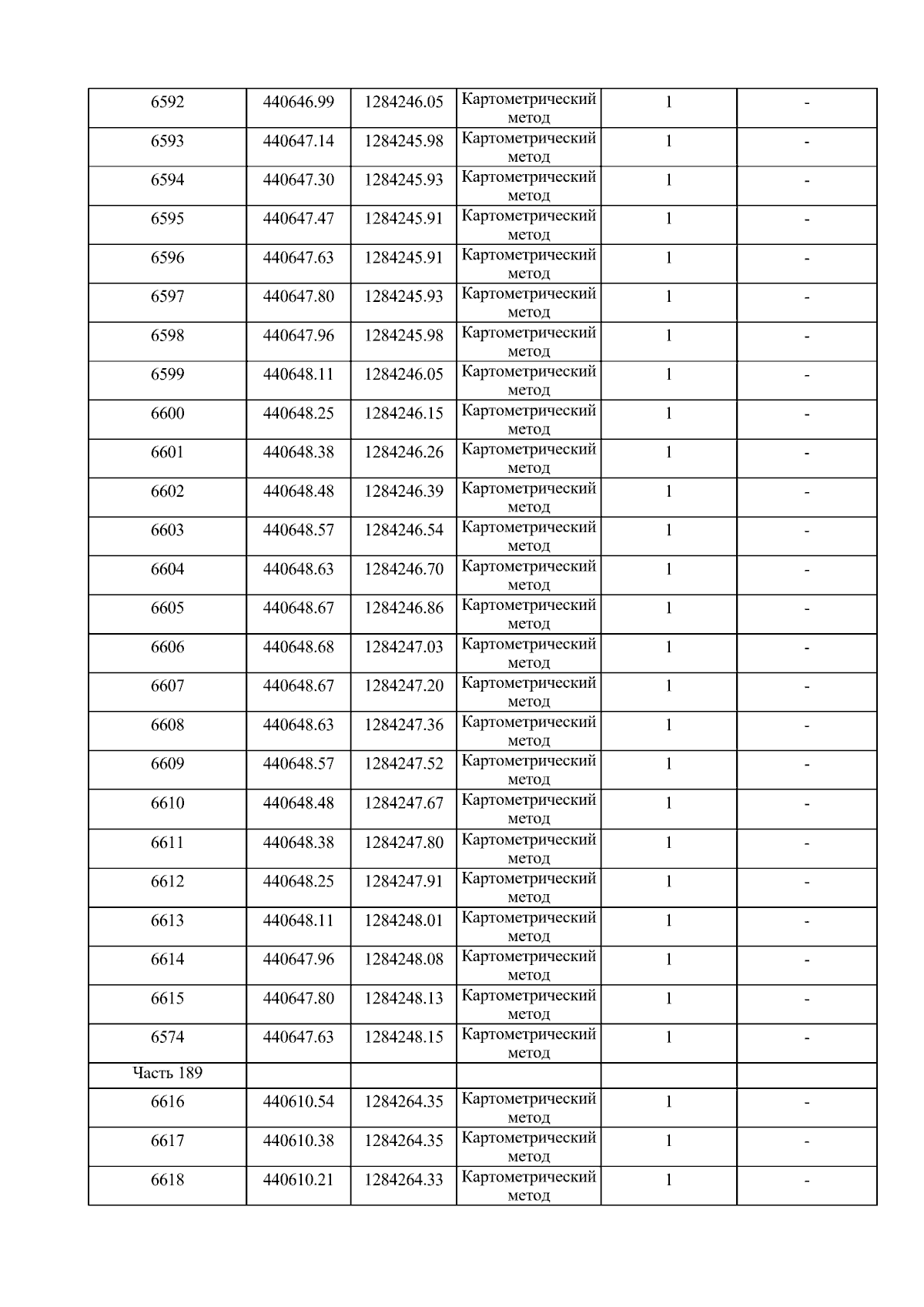 | 6592 | 440646.99 | 1284246.05 | Картометрический метод | 1 | - |
|---|---|---|---|---|---|
| 6593 | 440647.14 | 1284245.98 | Картометрический метод | 1 | - |
| 6594 | 440647.30 | 1284245.93 | Картометрический метод | 1 | - |
| 6595 | 440647.47 | 1284245.91 | Картометрический метод | 1 | - |
| 6596 | 440647.63 | 1284245.91 | Картометрический метод | 1 | - |
| 6597 | 440647.80 | 1284245.93 | Картометрический метод | 1 | - |
| 6598 | 440647.96 | 1284245.98 | Картометрический метод | 1 | - |
| 6599 | 440648.11 | 1284246.05 | Картометрический метод | 1 | - |
| 6600 | 440648.25 | 1284246.15 | Картометрический метод | 1 | - |
| 6601 | 440648.38 | 1284246.26 | Картометрический метод | 1 | - |
| 6602 | 440648.48 | 1284246.39 | Картометрический метод | 1 | - |
| 6603 | 440648.57 | 1284246.54 | Картометрический метод | 1 | - |
| 6604 | 440648.63 | 1284246.70 | Картометрический метод | 1 | - |
| 6605 | 440648.67 | 1284246.86 | Картометрический метод | 1 | - |
| 6606 | 440648.68 | 1284247.03 | Картометрический метод | 1 | - |
| 6607 | 440648.67 | 1284247.20 | Картометрический метод | 1 | - |
| 6608 | 440648.63 | 1284247.36 | Картометрический метод | 1 | - |
| 6609 | 440648.57 | 1284247.52 | Картометрический метод | 1 | - |
| 6610 | 440648.48 | 1284247.67 | Картометрический метод | 1 | - |
| 6611 | 440648.38 | 1284247.80 | Картометрический метод | 1 | - |
| 6612 | 440648.25 | 1284247.91 | Картометрический метод | 1 | - |
| 6613 | 440648.11 | 1284248.01 | Картометрический метод | 1 | - |
| 6614 | 440647.96 | 1284248.08 | Картометрический метод | 1 | - |
| 6615 | 440647.80 | 1284248.13 | Картометрический метод | 1 | - |
| 6574 | 440647.63 | 1284248.15 | Картометрический метод | 1 | - |
| Часть 189 | | | | | |
| 6616 | 440610.54 | 1284264.35 | Картометрический метод | 1 | - |
| 6617 | 440610.38 | 1284264.35 | Картометрический метод | 1 | - |
| 6618 | 440610.21 | 1284264.33 | Картометрический метод | 1 | - |